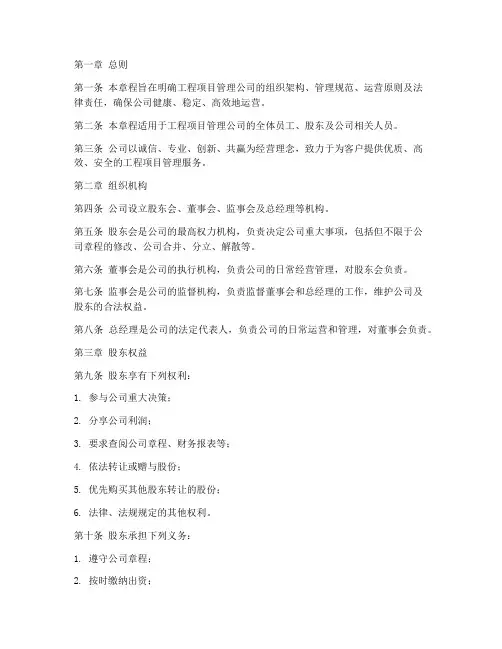 第一章 总则

第一条 本章程旨在明确工程项目管理公司的组织架构、管理规范、运营原则及法律责任，确保公司健康、稳定、高效地运营。

第二条 本章程适用于工程项目管理公司的全体员工、股东及公司相关人员。

第三条 公司以诚信、专业、创新、共赢为经营理念，致力于为客户提供优质、高效、安全的工程项目管理服务。

第二章 组织机构

第四条 公司设立股东会、董事会、监事会及总经理等机构。

第五条 股东会是公司的最高权力机构，负责决定公司重大事项，包括但不限于公司章程的修改、公司合并、分立、解散等。

第六条 董事会是公司的执行机构，负责公司的日常经营管理，对股东会负责。

第七条 监事会是公司的监督机构，负责监督董事会和总经理的工作，维护公司及股东的合法权益。

第八条 总经理是公司的法定代表人，负责公司的日常运营和管理，对董事会负责。

第三章 股东权益

第九条 股东享有下列权利：

1. 参与公司重大决策；

2. 分享公司利润；

3. 要求查阅公司章程、财务报表等；

4. 依法转让或赠与股份；

5. 优先购买其他股东转让的股份；

6. 法律、法规规定的其他权利。

第十条 股东承担下列义务：

1. 遵守公司章程；

2. 按时缴纳出资；